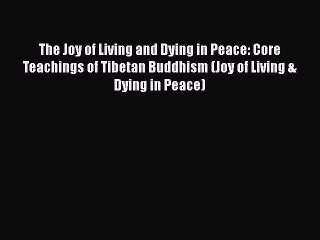 The Joy of Living and Dying in Peace: Core Teachings of Tibetan Buddhism (Joy of Living & Dying in Peace)